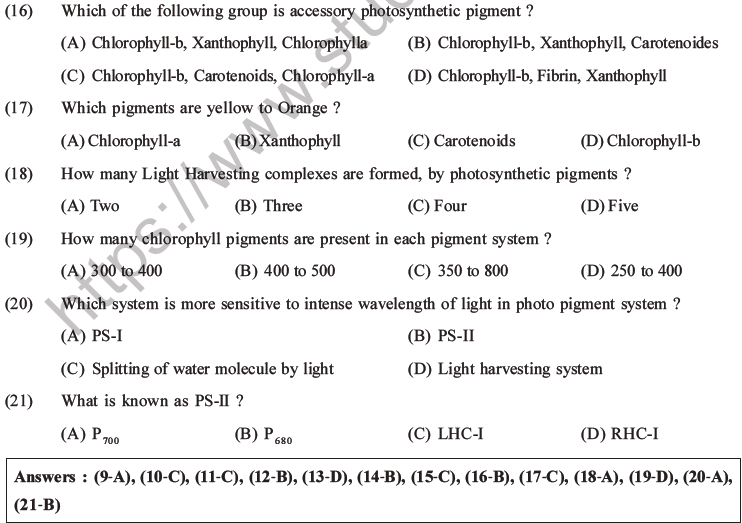 (16) Which of the following group is accessory photosynthetic pigment ?

(A) Chlorophyll-b, Xanthophyll, Chlorophylla (B) Chlorophyll-b, Xanthophyll, Carotenoides

(C) Chlorophyll-b, Carotenoids, Chlorophyll-a (D) Chlorophyll-b, Fibrin, Xanthophyll

(17) Which pigments are yellow to Orange ?

(A) Chlorophyll-a (B) Xanthophyll (C) Carotenoids (D) Chlorophyll-b

(18) How many Light Harvesting complexes are formed, by photosynthetic pigments ?

(A) Two (B) Three (C) Four (D) Five

(19) How many chlorophyll pigments are present in each pigment system ?

(A) 300 to 400 (B) 400 to 500 (C) 350 to 800 (D) 250 to 400

(20) Which system is more sensitive to intense wavelength of light in photo pigment system ?

(A) PS-I (B) PS-II

(C) Splitting of water molecule by light (D) Light harvesting system

(21) What is known as PS-II ?

(A) $P_{700}$ (B) $P_{680}$ (C) LHC-I (D) RHC-I

Answers : (9-A), (10-C), (11-C), (12-B), (13-D), (14-B), (15-C), (16-B), (17-C), (18-A), (19-D), (20-A), (21-B)

https://www.stu